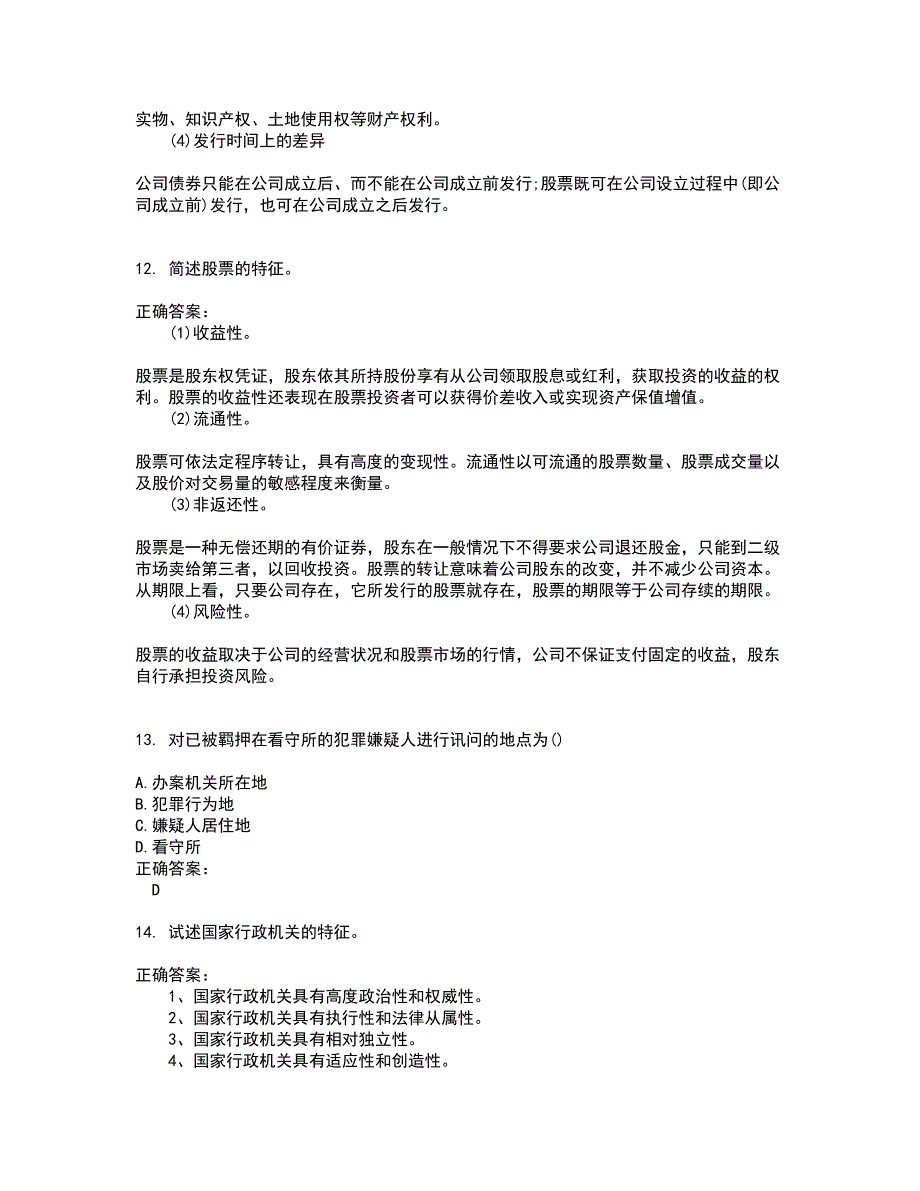 实物、知识产权、土地使用权等财产权利。
(4)发行时间上的差异

公司债券只能在公司成立后、而不能在公司成立前发行;股票既可在公司设立过程中(即公司成立前)发行，也可在公司成立之后发行。

12. 简述股票的特征。

正确答案:
(1)收益性。

股票是股东权凭证，股东依其所持股份享有从公司领取股息或红利，获取投资的收益的权利。股票的收益性还表现在股票投资者可以获得价差收入或实现资产保值增值。
(2)流通性。

股票可依法定程序转让，具有高度的变现性。流通性以可流通的股票数量、股票成交量以及股价对交易量的敏感程度来衡量。
(3)非返还性。

股票是一种无偿还期的有价证券，股东在一般情况下不得要求公司退还股金，只能到二级市场卖给第三者，以回收投资。股票的转让意味着公司股东的改变，并不减少公司资本。从期限上看，只要公司存在，它所发行的股票就存在，股票的期限等于公司存续的期限。
(4)风险性。

股票的收益取决于公司的经营状况和股票市场的行情，公司不保证支付固定的收益，股东自行承担投资风险。

13. 对已被羁押在看守所的犯罪嫌疑人进行讯问的地点为()

A.办案机关所在地
B.犯罪行为地
C.嫌疑人居住地
D.看守所
正确答案:
D

14. 试述国家行政机关的特征。

正确答案:
1、国家行政机关具有高度政治性和权威性。
2、国家行政机关具有执行性和法律从属性。
3、国家行政机关具有相对独立性。
4、国家行政机关具有适应性和创造性。